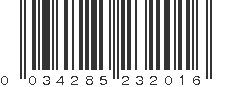 0 034285 232016